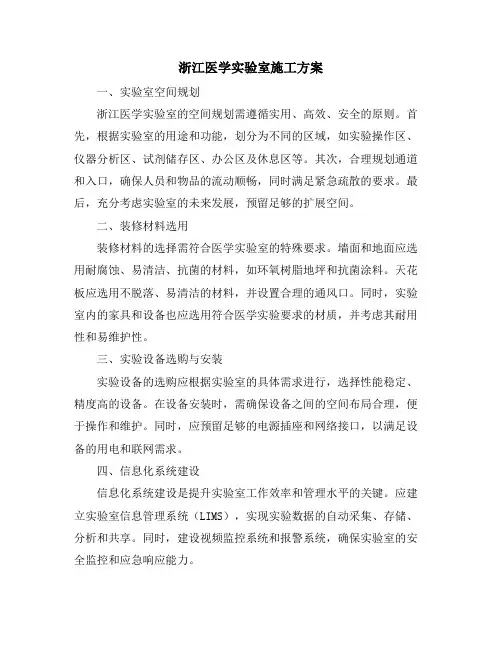 浙江医学实验室施工方案

一、实验室空间规划

浙江医学实验室的空间规划需遵循实用、高效、安全的原则。首先，根据实验室的用途和功能，划分为不同的区域，如实验操作区、仪器分析区、试剂储存区、办公区及休息区等。其次，合理规划通道和入口，确保人员和物品的流动顺畅，同时满足紧急疏散的要求。最后，充分考虑实验室的未来发展，预留足够的扩展空间。

二、装修材料选用

装修材料的选择需符合医学实验室的特殊要求。墙面和地面应选用耐腐蚀、易清洁、抗菌的材料，如环氧树脂地坪和抗菌涂料。天花板应选用不脱落、易清洁的材料，并设置合理的通风口。同时，实验室内的家具和设备也应选用符合医学实验要求的材质，并考虑其耐用性和易维护性。

三、实验设备选购与安装

实验设备的选购应根据实验室的具体需求进行，选择性能稳定、精度高的设备。在设备安装时，需确保设备之间的空间布局合理，便于操作和维护。同时，应预留足够的电源插座和网络接口，以满足设备的用电和联网需求。

四、信息化系统建设

信息化系统建设是提升实验室工作效率和管理水平的关键。应建立实验室信息管理系统（LIMS），实现实验数据的自动采集、存储、分析和共享。同时，建设视频监控系统和报警系统，确保实验室的安全监控和应急响应能力。